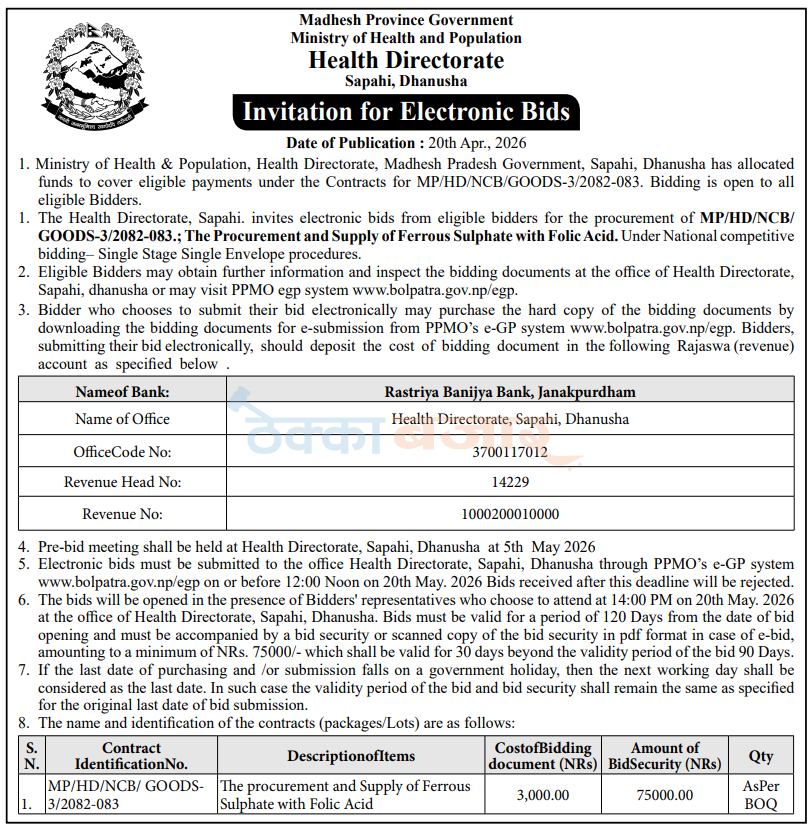 Madhesh Province Government
Ministry of Health and Population
Health Directorate
Sapahi, Dhanusha

Invitation for Electronic Bids

Date of Publication : 20th Apr., 2026

1. Ministry of Health & Population, Health Directorate, Madhesh Pradesh Government, Sapahi, Dhanusha has allocated funds to cover eligible payments under the Contracts for MP/HD/NCB/GOODS-3/2082-083. Bidding is open to all eligible Bidders.
1. The Health Directorate, Sapahi. invites electronic bids from eligible bidders for the procurement of MP/HD/NCB/ GOODS-3/2082-083.; The Procurement and Supply of Ferrous Sulphate with Folic Acid. Under National competitive bidding– Single Stage Single Envelope procedures.
2. Eligible Bidders may obtain further information and inspect the bidding documents at the office of Health Directorate, Sapahi, dhanusha or may visit PPMO egp system www.bolpatra.gov.np/egp.
3. Bidder who chooses to submit their bid electronically may purchase the hard copy of the bidding documents by downloading the bidding documents for e-submission from PPMO's e-GP system www.bolpatra.gov.np/egp. Bidders, submitting their bid electronically, should deposit the cost of bidding document in the following Rajaswa (revenue) account as specified below .

| Nameof Bank: | Rastriya Banijya Bank, Janakpurdham |
|---|---|
| Name of Office | Health Directorate, Sapahi, Dhanusha |
| OfficeCode No: | 3700117012 |
| Revenue Head No: | 14229 |
| Revenue No: | 1000200010000 |

4. Pre-bid meeting shall be held at Health Directorate, Sapahi, Dhanusha at 5th May 2026
5. Electronic bids must be submitted to the office Health Directorate, Sapahi, Dhanusha through PPMO's e-GP system www.bolpatra.gov.np/egp on or before 12:00 Noon on 20th May. 2026 Bids received after this deadline will be rejected.
6. The bids will be opened in the presence of Bidders' representatives who choose to attend at 14:00 PM on 20th May. 2026 at the office of Health Directorate, Sapahi, Dhanusha. Bids must be valid for a period of 120 Days from the date of bid opening and must be accompanied by a bid security or scanned copy of the bid security in pdf format in case of e-bid, amounting to a minimum of NRs. 75000/- which shall be valid for 30 days beyond the validity period of the bid 90 Days.
7. If the last date of purchasing and /or submission falls on a government holiday, then the next working day shall be considered as the last date. In such case the validity period of the bid and bid security shall remain the same as specified for the original last date of bid submission.
8. The name and identification of the contracts (packages/Lots) are as follows:

| S. N. | Contract IdentificationNo. | DescriptionofItems | CostofBidding document (NRs) | Amount of BidSecurity (NRs) | Qty |
|---|---|---|---|---|---|
| 1. | MP/HD/NCB/ GOODS-3/2082-083 | The procurement and Supply of Ferrous Sulphate with Folic Acid | 3,000.00 | 75000.00 | AsPer BOQ |

ठेक्का बजार